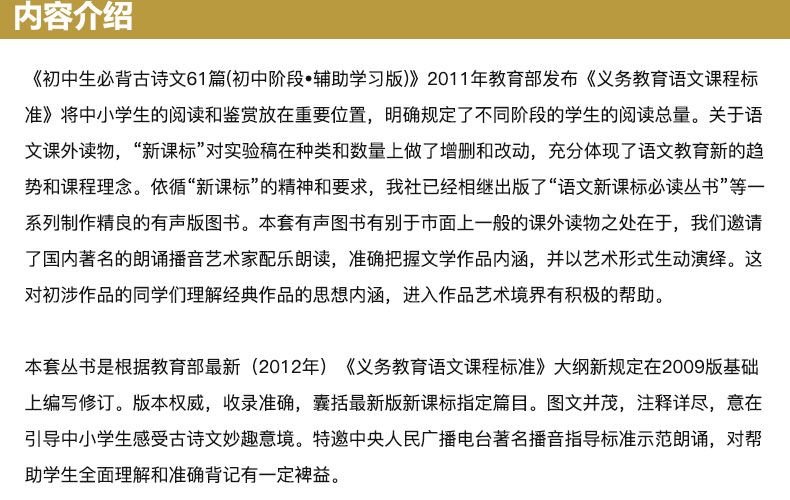 内容介绍

《初中生必背古诗文61篇(初中阶段•辅助学习版)》2011年教育部发布《义务教育语文课程标准》将中小学生的阅读和鉴赏放在重要位置，明确规定了不同阶段的学生的阅读总量。关于语文课外读物，“新课标”对实验稿在种类和数量上做了增删和改动，充分体现了语文教育新的趋势和课程理念。依循“新课标”的精神和要求，我社已经相继出版了“语文新课标必读丛书”等一系列制作精良的有声版图书。本套有声图书有别于市面上一般的课外读物之处在于，我们邀请了国内著名的朗诵播音艺术家配乐朗读，准确把握文学作品内涵，并以艺术形式生动演绎。这对初涉作品的同学们理解经典作品的思想内涵，进入作品艺术境界有积极的帮助。

本套丛书是根据教育部最新（2012年）《义务教育语文课程标准》大纲新规定在2009版基础上编写修订。版本权威，收录准确，囊括最新版新课标指定篇目。图文并茂，注释详尽，意在引导中小学生感受古诗文妙趣意境。特邀中央人民广播电台著名播音指导标准示范朗诵，对帮助学生全面理解和准确背记有一定裨益。